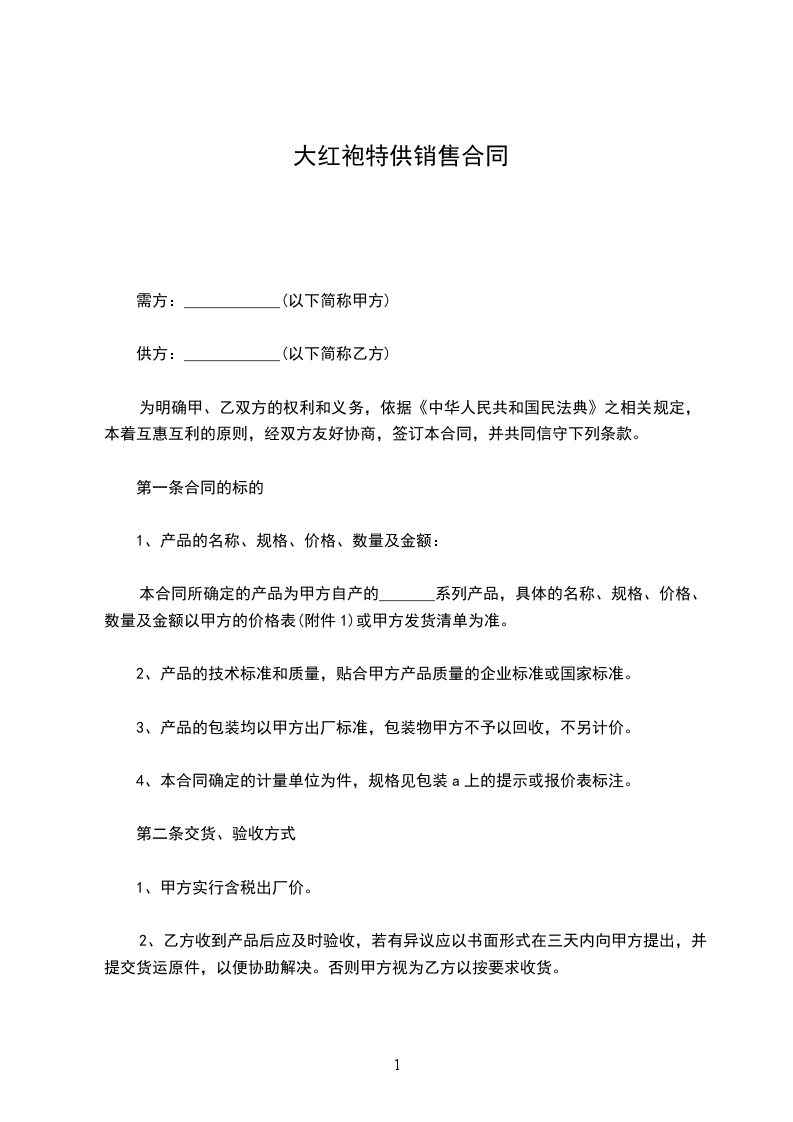 大红袍特供销售合同

需方：____________(以下简称甲方)

供方：____________(以下简称乙方)

为明确甲、乙双方的权利和义务，依据《中华人民共和国民法典》之相关规定，本着互惠互利的原则，经双方友好协商，签订本合同，并共同信守下列条款。

第一条合同的标的

1、产品的名称、规格、价格、数量及金额：

本合同所确定的产品为甲方自产的_______系列产品，具体的名称、规格、价格、数量及金额以甲方的价格表(附件 1)或甲方发货清单为准。

2、产品的技术标准和质量，贴合甲方产品质量的企业标准或国家标准。

3、产品的包装均以甲方出厂标准，包装物甲方不予以回收，不另计价。

4、本合同确定的计量单位为件，规格见包装 a 上的提示或报价表标注。

第二条交货、验收方式

1、甲方实行含税出厂价。

2、乙方收到产品后应及时验收，若有异议应以书面形式在三天内向甲方提出，并提交货运原件，以便协助解决。否则甲方视为乙方以按要求收货。

1